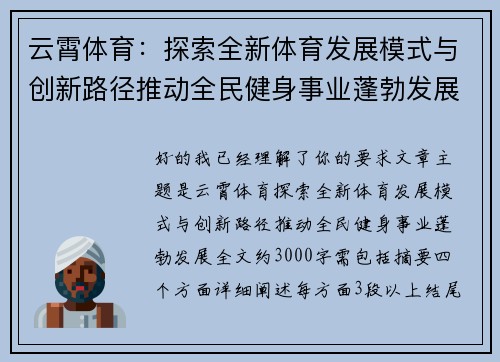 云霄体育：探索全新体育发展模式与创新路径推动全民健身事业蓬勃发展

好的我已经理解了你的要求文章主题是云霄体育探索全新体育发展模式与创新路径推动全民健身事业蓬勃发展全文约3000字需包括摘要四个方面详细阐述每方面3段以上结尾